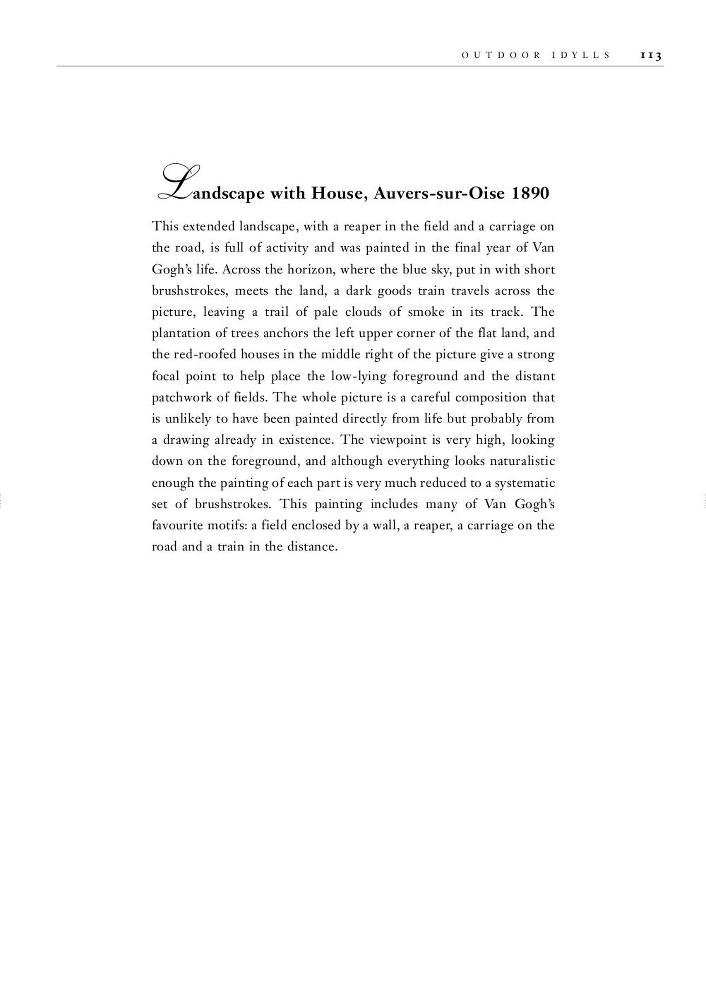 OUTDOOR IDYLLS 113

Landscape with House, Auvers-sur-Oise 1890

This extended landscape, with a reaper in the field and a carriage on the road, is full of activity and was painted in the final year of Van Gogh's life. Across the horizon, where the blue sky, put in with short brushstrokes, meets the land, a dark goods train travels across the picture, leaving a trail of pale clouds of smoke in its track. The plantation of trees anchors the left upper corner of the flat land, and the red-roofed houses in the middle right of the picture give a strong focal point to help place the low-lying foreground and the distant patchwork of fields. The whole picture is a careful composition that is unlikely to have been painted directly from life but probably from a drawing already in existence. The viewpoint is very high, looking down on the foreground, and although everything looks naturalistic enough the painting of each part is very much reduced to a systematic set of brushstrokes. This painting includes many of Van Gogh's favourite motifs: a field enclosed by a wall, a reaper, a carriage on the road and a train in the distance.